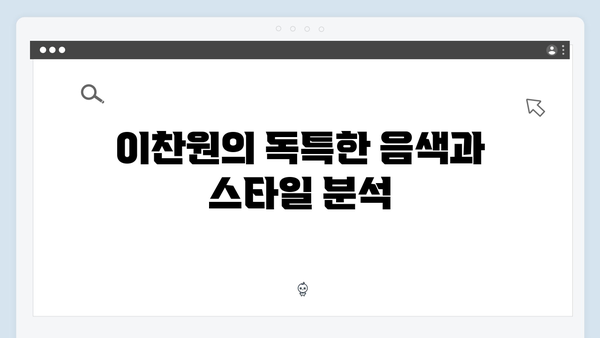 이찬원의 독특한 음색과 스타일 분석